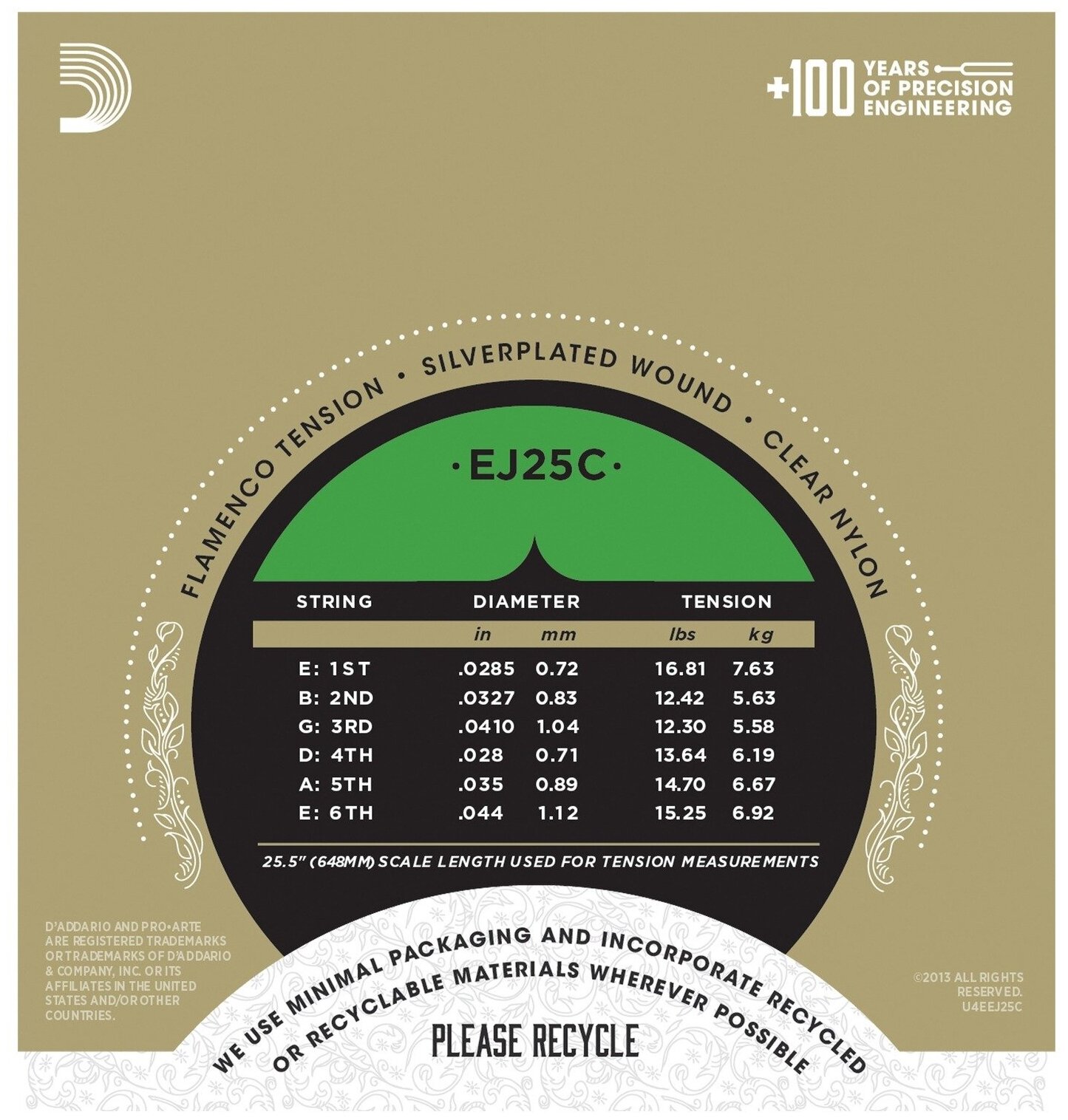 +100 YEARS OF PRECISION ENGINEERING

FLAMENCO TENSION • SILVERPLATED WOUND • CLEAR NYLON

·EJ25C·

| STRING | DIAMETER |  | TENSION |  |
|---|---|---|---|---|
|  | in | mm | lbs | kg |
| E: 1ST | .0285 | 0.72 | 16.81 | 7.63 |
| B: 2ND | .0327 | 0.83 | 12.42 | 5.63 |
| G: 3RD | .0410 | 1.04 | 12.30 | 5.58 |
| D: 4TH | .028 | 0.71 | 13.64 | 6.19 |
| A: 5TH | .035 | 0.89 | 14.70 | 6.67 |
| E: 6TH | .044 | 1.12 | 15.25 | 6.92 |

25.5" (648MM) SCALE LENGTH USED FOR TENSION MEASUREMENTS

D'ADDARIO AND PRO•ARTE ARE REGISTERED TRADEMARKS OR TRADEMARKS OF D'ADDARIO & COMPANY, INC. OR ITS AFFILIATES IN THE UNITED STATES AND/OR OTHER COUNTRIES.

WE USE MINIMAL PACKAGING AND INCORPORATE RECYCLED OR RECYCLABLE MATERIALS WHEREVER POSSIBLE

PLEASE RECYCLE

©2013 ALL RIGHTS RESERVED. U4EEJ25C